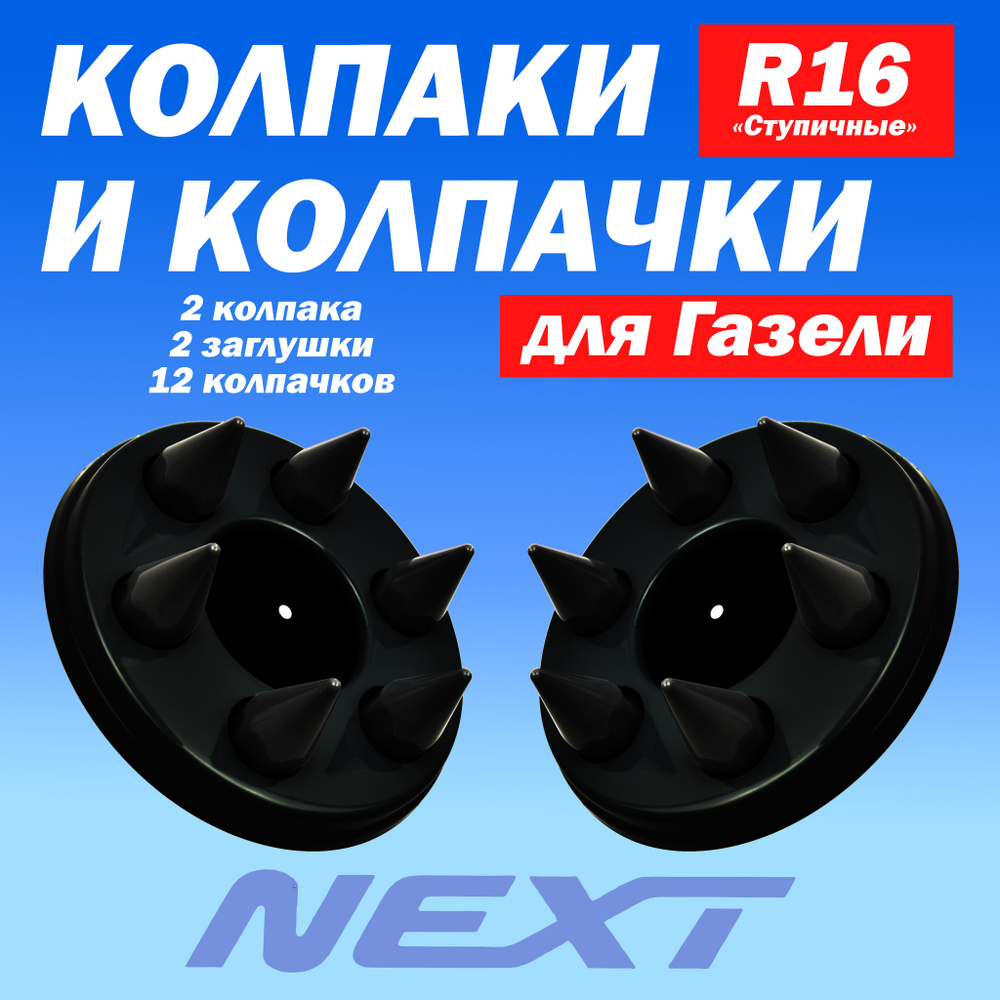 КОЛПАКИ И КОЛПАЧКИ

R16
«Ступичные»

2 колпака
2 заглушки
12 колпачков

для Газели

NEXT